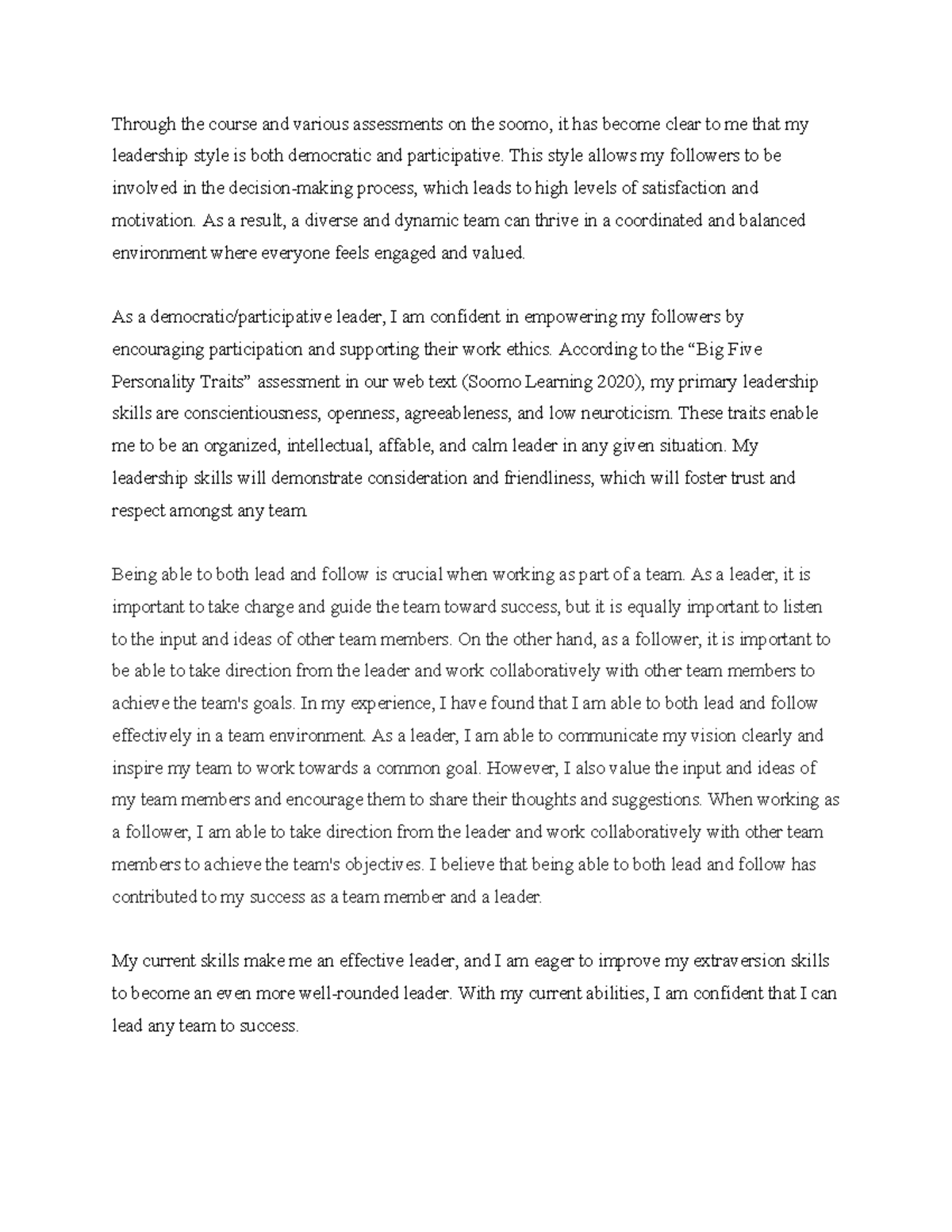 Through the course and various assessments on the soomo, it has become clear to me that my leadership style is both democratic and participative. This style allows my followers to be involved in the decision-making process, which leads to high levels of satisfaction and motivation. As a result, a diverse and dynamic team can thrive in a coordinated and balanced environment where everyone feels engaged and valued.

As a democratic/participative leader, I am confident in empowering my followers by encouraging participation and supporting their work ethics. According to the “Big Five Personality Traits” assessment in our web text (Soomo Learning 2020), my primary leadership skills are conscientiousness, openness, agreeableness, and low neuroticism. These traits enable me to be an organized, intellectual, affable, and calm leader in any given situation. My leadership skills will demonstrate consideration and friendliness, which will foster trust and respect amongst any team.

Being able to both lead and follow is crucial when working as part of a team. As a leader, it is important to take charge and guide the team toward success, but it is equally important to listen to the input and ideas of other team members. On the other hand, as a follower, it is important to be able to take direction from the leader and work collaboratively with other team members to achieve the team's goals. In my experience, I have found that I am able to both lead and follow effectively in a team environment. As a leader, I am able to communicate my vision clearly and inspire my team to work towards a common goal. However, I also value the input and ideas of my team members and encourage them to share their thoughts and suggestions. When working as a follower, I am able to take direction from the leader and work collaboratively with other team members to achieve the team's objectives. I believe that being able to both lead and follow has contributed to my success as a team member and a leader.

My current skills make me an effective leader, and I am eager to improve my extraversion skills to become an even more well-rounded leader. With my current abilities, I am confident that I can lead any team to success.